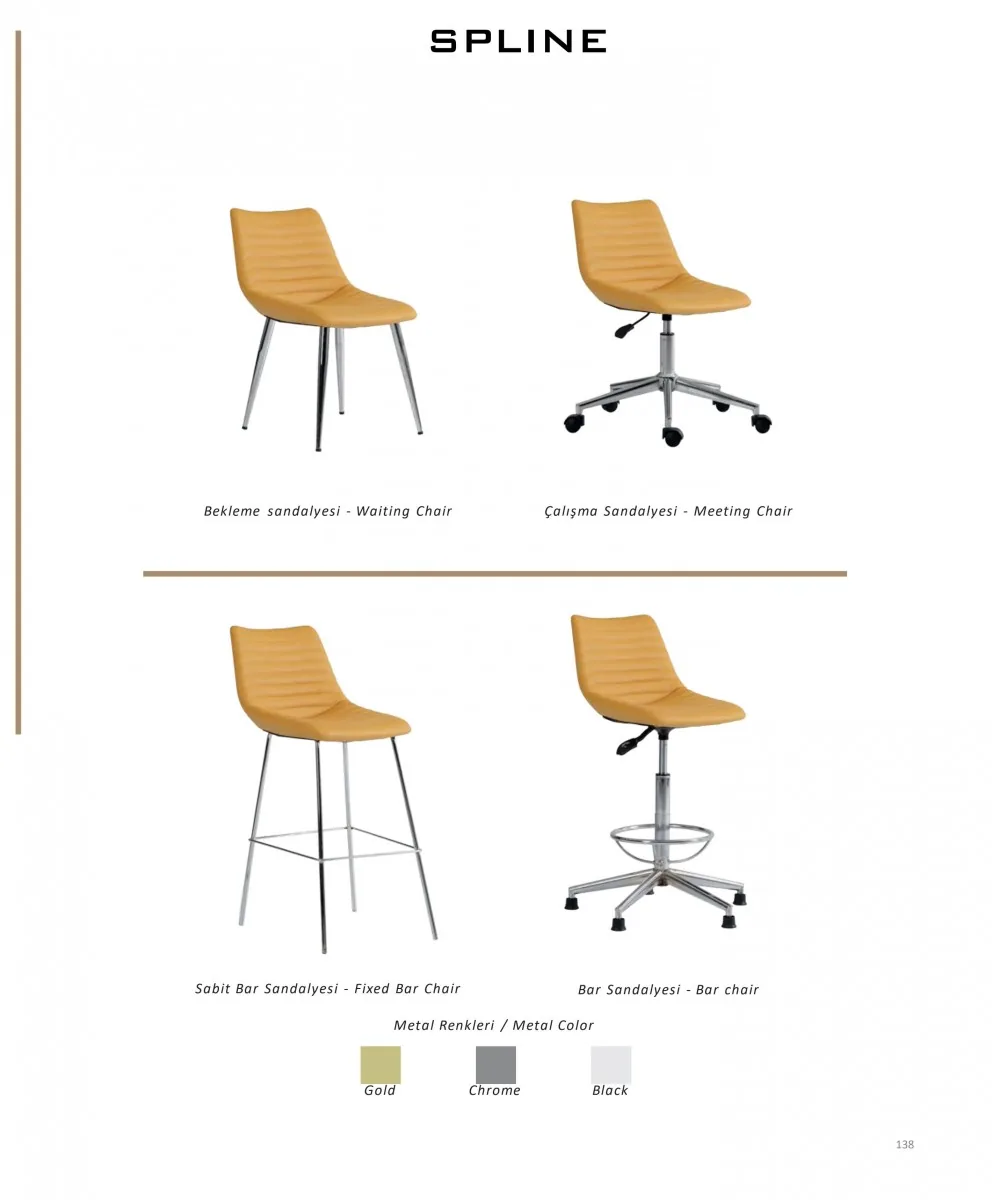 SPLINE

Bekleme sandalyesi - Waiting Chair

Çalışma Sandalyesi - Meeting Chair

Sabit Bar Sandalyesi - Fixed Bar Chair

Bar Sandalyesi - Bar chair

Metal Renkleri / Metal Color

Gold

Chrome

Black

138